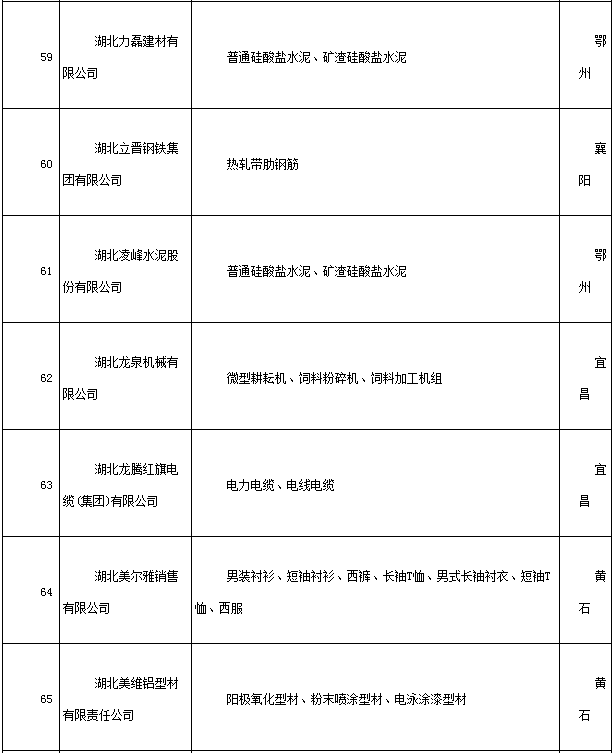 | 59 | 湖北力磊建材有限公司 | 普通硅酸盐水泥、矿渣硅酸盐水泥 | 鄂州 |
|---|---|---|---|
| 60 | 湖北立晋钢铁集团有限公司 | 热轧带肋钢筋 | 襄阳 |
| 61 | 湖北凌峰水泥股份有限公司 | 普通硅酸盐水泥、矿渣硅酸盐水泥 | 鄂州 |
| 62 | 湖北龙泉机械有限公司 | 微型耕耘机、饲料粉碎机、饲料加工机组 | 宜昌 |
| 63 | 湖北龙腾红旗电缆(集团)有限公司 | 电力电缆、电线电缆 | 宜昌 |
| 64 | 湖北美尔雅销售有限公司 | 男装衬衫、短袖衬衫、西裤、长袖T恤、男式长袖衬衣、短袖T恤、西服 | 黄石 |
| 65 | 湖北美维铝型材有限责任公司 | 阳极氧化型材、粉末喷涂型材、电泳涂漆型材 | 黄石 |